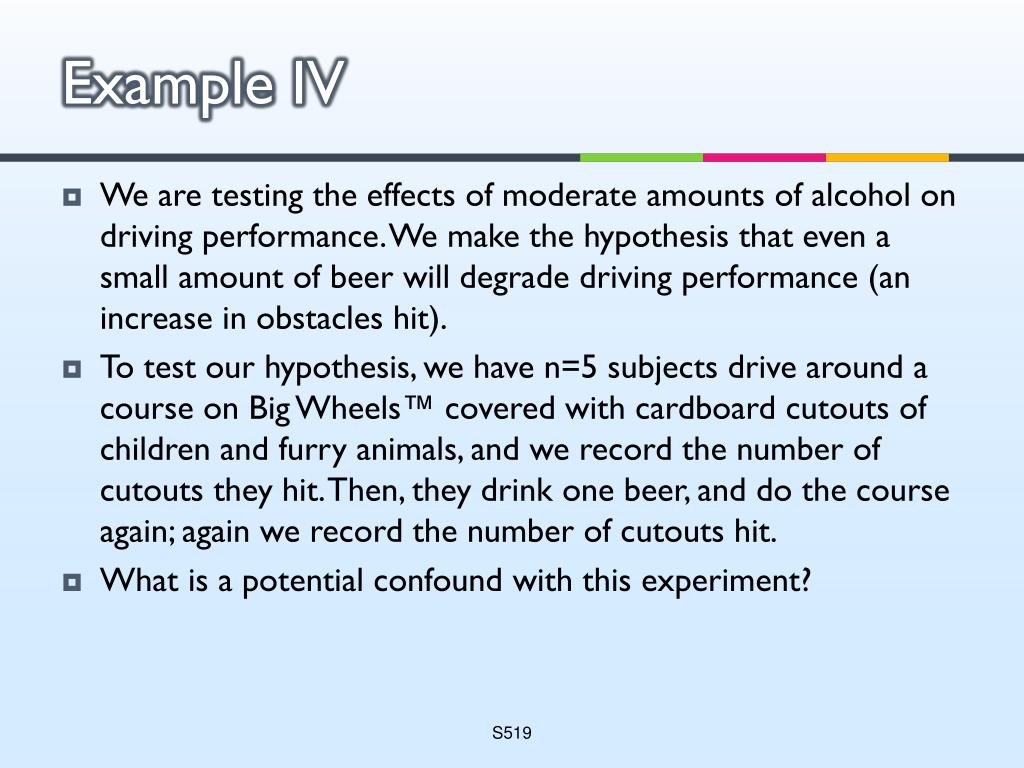 Example IV

We are testing the effects of moderate amounts of alcohol on driving performance. We make the hypothesis that even a small amount of beer will degrade driving performance (an increase in obstacles hit).

To test our hypothesis, we have n=5 subjects drive around a course on Big Wheels™ covered with cardboard cutouts of children and furry animals, and we record the number of cutouts they hit. Then, they drink one beer, and do the course again; again we record the number of cutouts hit.

What is a potential confound with this experiment?

S519